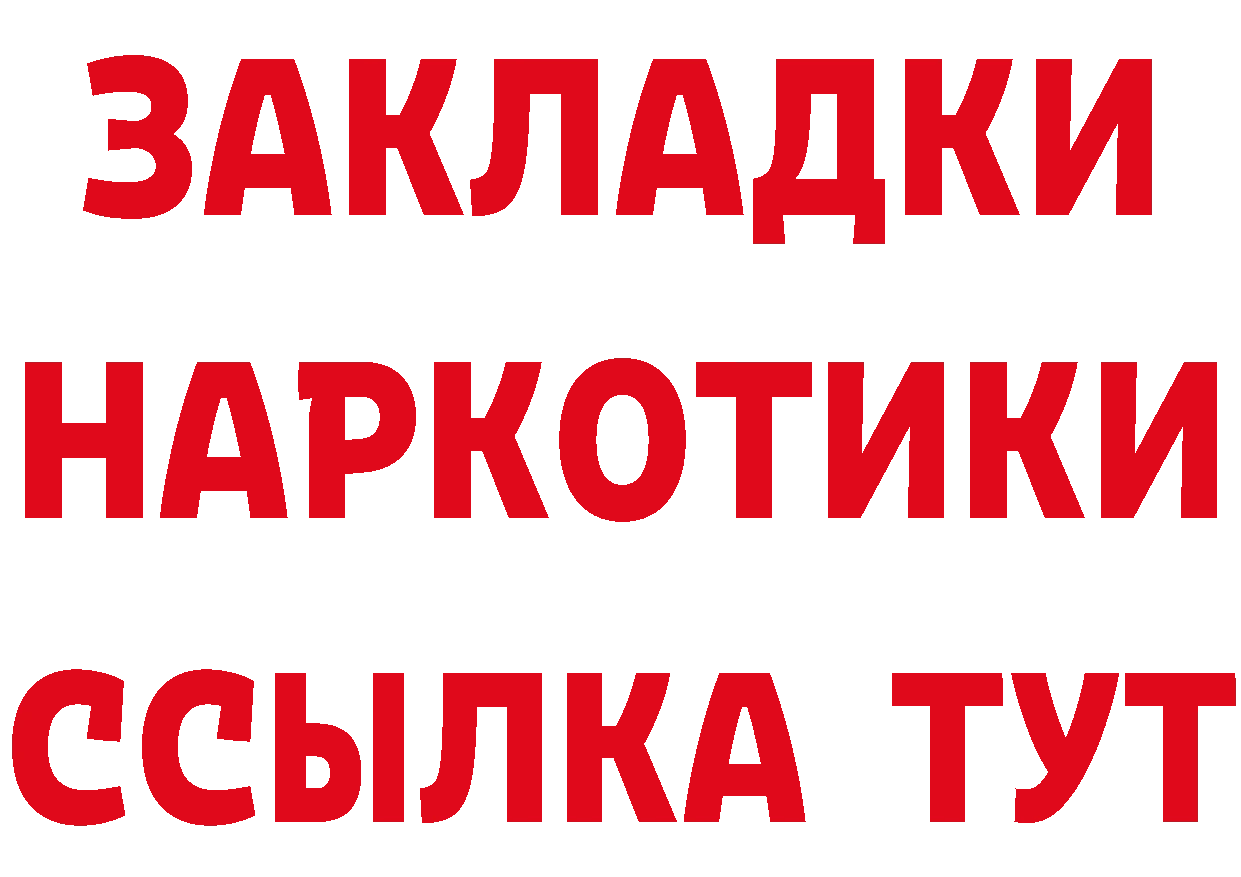 ЗАКЛАДКИ НАРКОТИКИ ССЫЛКА ТУТ